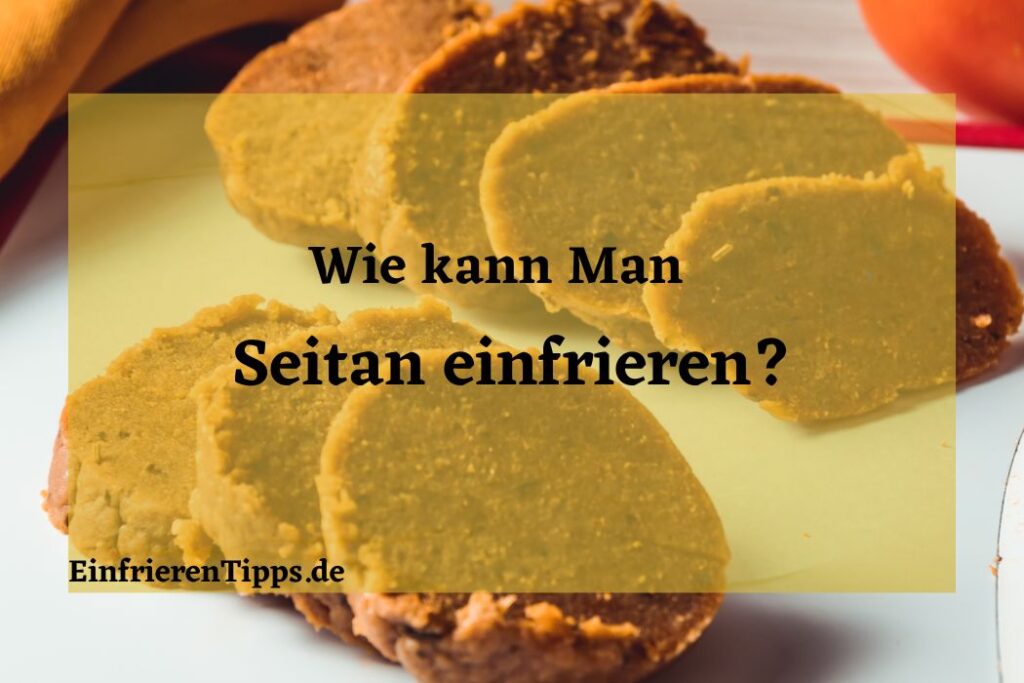 Wie kann Man
Seitan einfrieren?

EinfrierenTipps.de